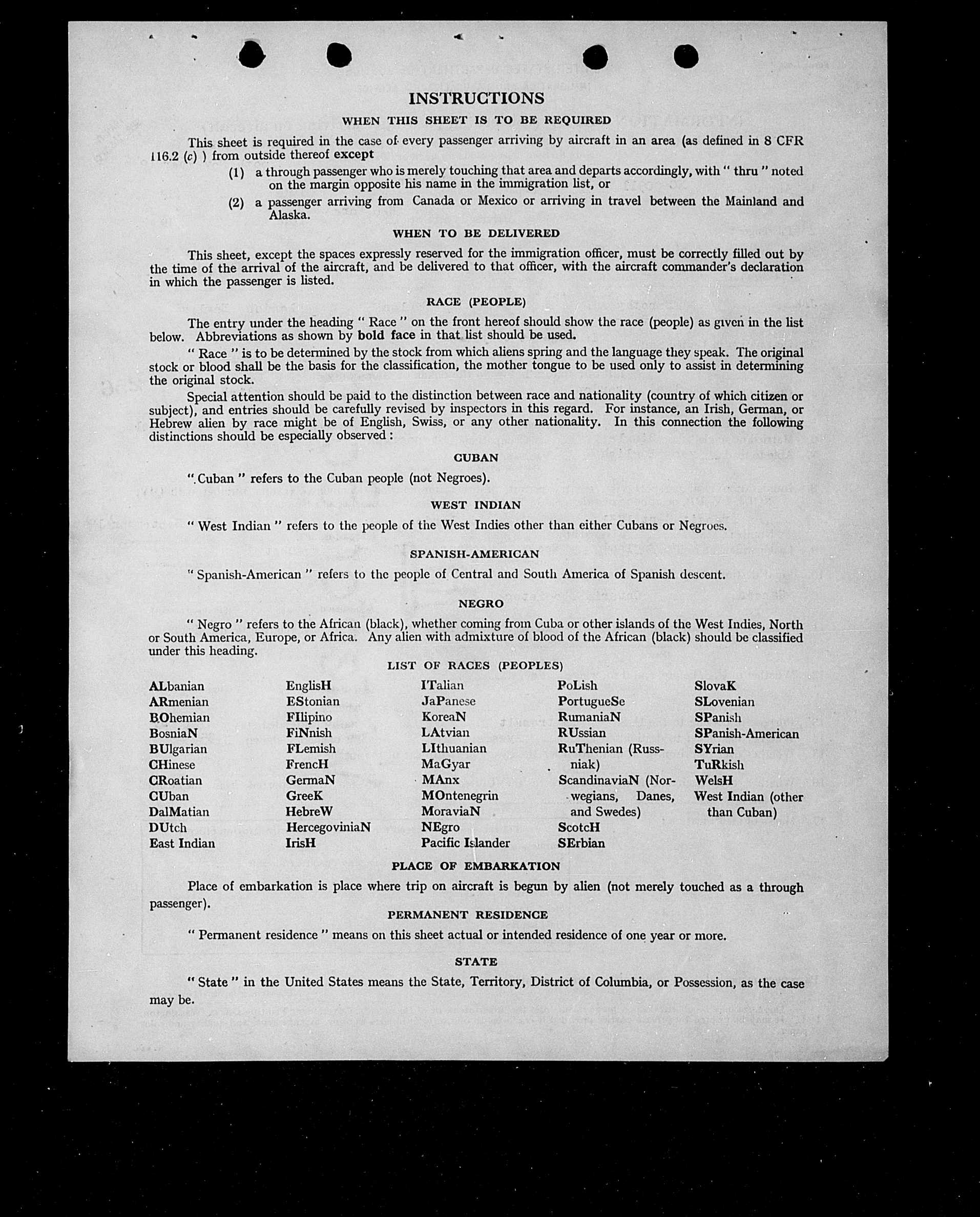 INSTRUCTIONS

WHEN THIS SHEET IS TO BE REQUIRED

This sheet is required in the case of every passenger arriving by aircraft in an area (as defined in 8 CFR 116.2 (c) ) from outside thereof except

(1) a through passenger who is merely touching that area and departs accordingly, with " thru " noted on the margin opposite his name in the immigration list, or

(2) a passenger arriving from Canada or Mexico or arriving in travel between the Mainland and Alaska.

WHEN TO BE DELIVERED

This sheet, except the spaces expressly reserved for the immigration officer, must be correctly filled out by the time of the arrival of the aircraft, and be delivered to that officer, with the aircraft commander's declaration in which the passenger is listed.

RACE (PEOPLE)

The entry under the heading " Race " on the front hereof should show the race (people) as given in the list below. Abbreviations as shown by bold face in that list should be used.

" Race " is to be determined by the stock from which aliens spring and the language they speak. The original stock or blood shall be the basis for the classification, the mother tongue to be used only to assist in determining the original stock.

Special attention should be paid to the distinction between race and nationality (country of which citizen or subject), and entries should be carefully revised by inspectors in this regard. For instance, an Irish, German, or Hebrew alien by race might be of English, Swiss, or any other nationality. In this connection the following distinctions should be especially observed:

CUBAN

" Cuban " refers to the Cuban people (not Negroes).

WEST INDIAN

" West Indian " refers to the people of the West Indies other than either Cubans or Negroes.

SPANISH-AMERICAN

" Spanish-American " refers to the people of Central and South America of Spanish descent.

NEGRO

" Negro " refers to the African (black), whether coming from Cuba or other islands of the West Indies, North or South America, Europe, or Africa. Any alien with admixture of blood of the African (black) should be classified under this heading.

LIST OF RACES (PEOPLES)

ALbanian
ARmenian
BOhemian
BosniaN
BUlgarian
CHinese
CRoatian
CUban
DalMatian
DUtch
East Indian

EnglisH
EStonian
FIlipino
FiNnish
FLemish
FrencH
GermaN
GreeK
HebreW
HercegoviniaN
IrisH

ITalian
JaPanese
KoreaN
LAtvian
LIthuanian
MaGyar
MAnx
MOntenegrin
MoraviaN
NEgro
Pacific Islander

PoLish
PortugueSe
RumaniaN
RUssian
RuThenian (Russniak)
ScandinaviaN (Norwegians, Danes, and Swedes)
ScotcH
SErbian

SlovaK
SLovenian
SPanish
SPanish-American
SYrian
TuRkish
WelsH
West Indian (other than Cuban)

PLACE OF EMBARKATION

Place of embarkation is place where trip on aircraft is begun by alien (not merely touched as a through passenger).

PERMANENT RESIDENCE

" Permanent residence " means on this sheet actual or intended residence of one year or more.

STATE

" State " in the United States means the State, Territory, District of Columbia, or Possession, as the case may be.